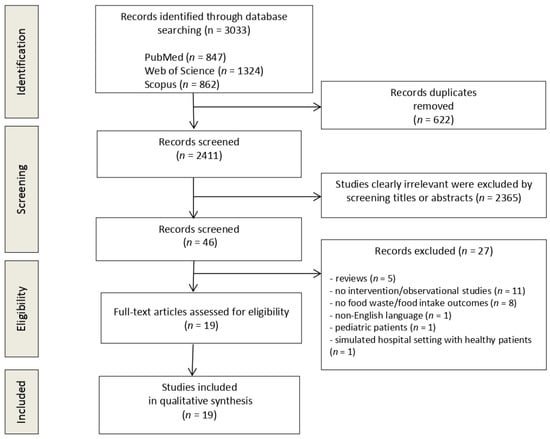 Identification

Records identified through database searching (n = 3033)

PubMed (n = 847)
Web of Science (n = 1324)
Scopus (n = 862)

Records duplicates removed (n = 622)

Screening

Records screened (n = 2411)

Studies clearly irrelevant were excluded by screening titles or abstracts (n = 2365)

Records screened (n = 46)

Eligibility

Records excluded (n = 27)

- reviews (n = 5)
- no intervention/observational studies (n = 11)
- no food waste/food intake outcomes (n = 8)
- non-English language (n = 1)
- pediatric patients (n = 1)
- simulated hospital setting with healthy patients (n = 1)

Full-text articles assessed for eligibility (n = 19)

Included

Studies included in qualitative synthesis (n = 19)